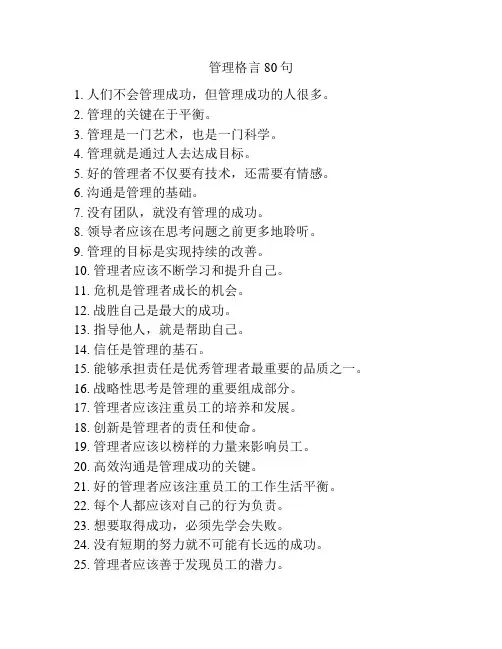 管理格言 80 句

1. 人们不会管理成功，但管理成功的人很多。
2. 管理的关键在于平衡。
3. 管理是一门艺术，也是一门科学。
4. 管理就是通过人去达成目标。
5. 好的管理者不仅要有技术，还需要有情感。
6. 沟通是管理的基础。
7. 没有团队，就没有管理的成功。
8. 领导者应该在思考问题之前更多地聆听。
9. 管理的目标是实现持续的改善。
10. 管理者应该不断学习和提升自己。
11. 危机是管理者成长的机会。
12. 战胜自己是最大的成功。
13. 指导他人，就是帮助自己。
14. 信任是管理的基石。
15. 能够承担责任是优秀管理者最重要的品质之一。
16. 战略性思考是管理的重要组成部分。
17. 管理者应该注重员工的培养和发展。
18. 创新是管理者的责任和使命。
19. 管理者应该以榜样的力量来影响员工。
20. 高效沟通是管理成功的关键。
21. 好的管理者应该注重员工的工作生活平衡。
22. 每个人都应该对自己的行为负责。
23. 想要取得成功，必须先学会失败。
24. 没有短期的努力就不可能有长远的成功。
25. 管理者应该善于发现员工的潜力。